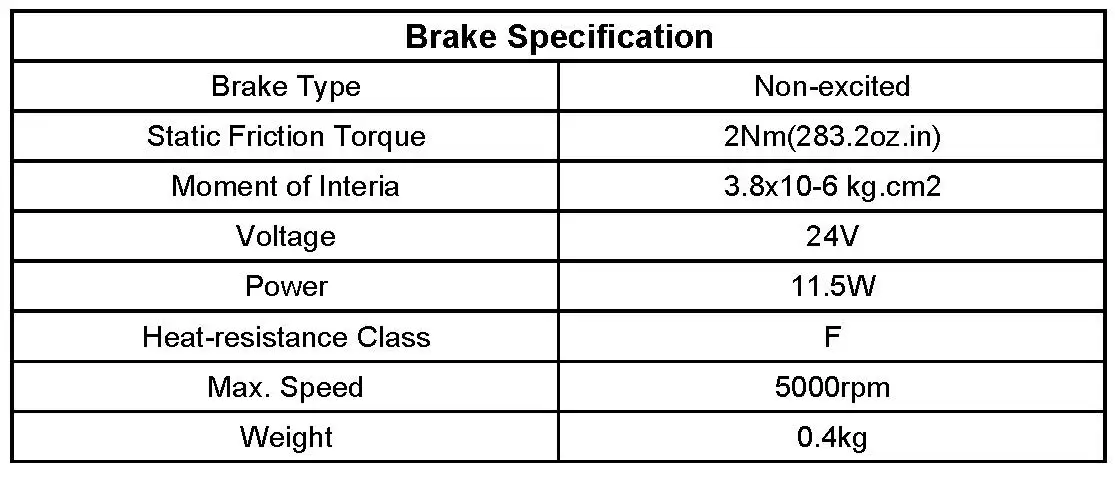 | Brake Specification | |
|---|---|
| Brake Type | Non-excited |
| Static Friction Torque | 2Nm(283.2oz.in) |
| Moment of Interia | 3.8x10-6 kg.cm2 |
| Voltage | 24V |
| Power | 11.5W |
| Heat-resistance Class | F |
| Max. Speed | 5000rpm |
| Weight | 0.4kg |